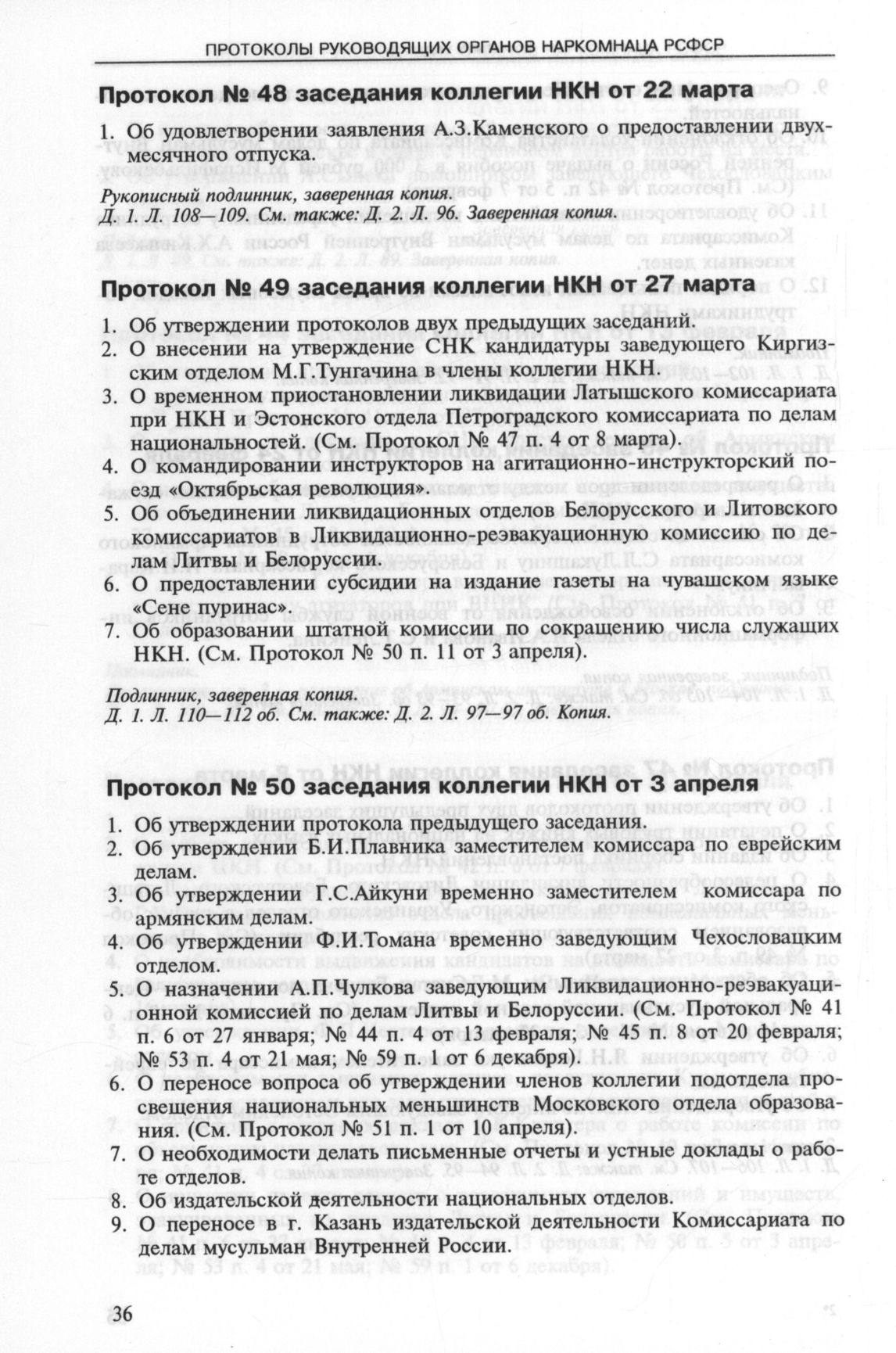 ПРОТОКОЛЫ РУКОВОДЯЩИХ ОРГАНОВ НАРКОМНАЦА РСФСР

Протокол № 48 заседания коллегии НКН от 22 марта

1. Об удовлетворении заявления А.З.Каменского о предоставлении двухмесячного отпуска.

Рукописный подлинник, заверенная копия.
Д. 1. Л. 108—109. См. также: Д. 2. Л. 96. Заверенная копия.

Протокол № 49 заседания коллегии НКН от 27 марта

1. Об утверждении протоколов двух предыдущих заседаний.
2. О внесении на утверждение СНК кандидатуры заведующего Киргизским отделом М.Г.Тунгачина в члены коллегии НКН.
3. О временном приостановлении ликвидации Латышского комиссариата при НКН и Эстонского отдела Петроградского комиссариата по делам национальностей. (См. Протокол № 47 п. 4 от 8 марта).
4. О командировании инструкторов на агитационно-инструкторский поезд «Октябрьская революция».
5. Об объединении ликвидационных отделов Белорусского и Литовского комиссариатов в Ликвидационно-реэвакуационную комиссию по делам Литвы и Белоруссии.
6. О предоставлении субсидии на издание газеты на чувашском языке «Сене пуринас».
7. Об образовании штатной комиссии по сокращению числа служащих НКН. (См. Протокол № 50 п. 11 от 3 апреля).

Подлинник, заверенная копия.
Д. 1. Л. 110—112 об. См. также: Д. 2. Л. 97—97 об. Копия.

Протокол № 50 заседания коллегии НКН от 3 апреля

1. Об утверждении протокола предыдущего заседания.
2. Об утверждении Б.И.Плавника заместителем комиссара по еврейским делам.
3. Об утверждении Г.С.Айкуни временно заместителем комиссара по армянским делам.
4. Об утверждении Ф.И.Томана временно заведующим Чехословацким отделом.
5. О назначении А.П.Чулкова заведующим Ликвидационно-реэвакуационной комиссией по делам Литвы и Белоруссии. (См. Протокол № 41 п. 6 от 27 января; № 44 п. 4 от 13 февраля; № 45 п. 8 от 20 февраля; № 53 п. 4 от 21 мая; № 59 п. 1 от 6 декабря).
6. О переносе вопроса об утверждении членов коллегии подотдела просвещения национальных меньшинств Московского отдела образования. (См. Протокол № 51 п. 1 от 10 апреля).
7. О необходимости делать письменные отчеты и устные доклады о работе отделов.
8. Об издательской деятельности национальных отделов.
9. О переносе в г. Казань издательской деятельности Комиссариата по делам мусульман Внутренней России.

36